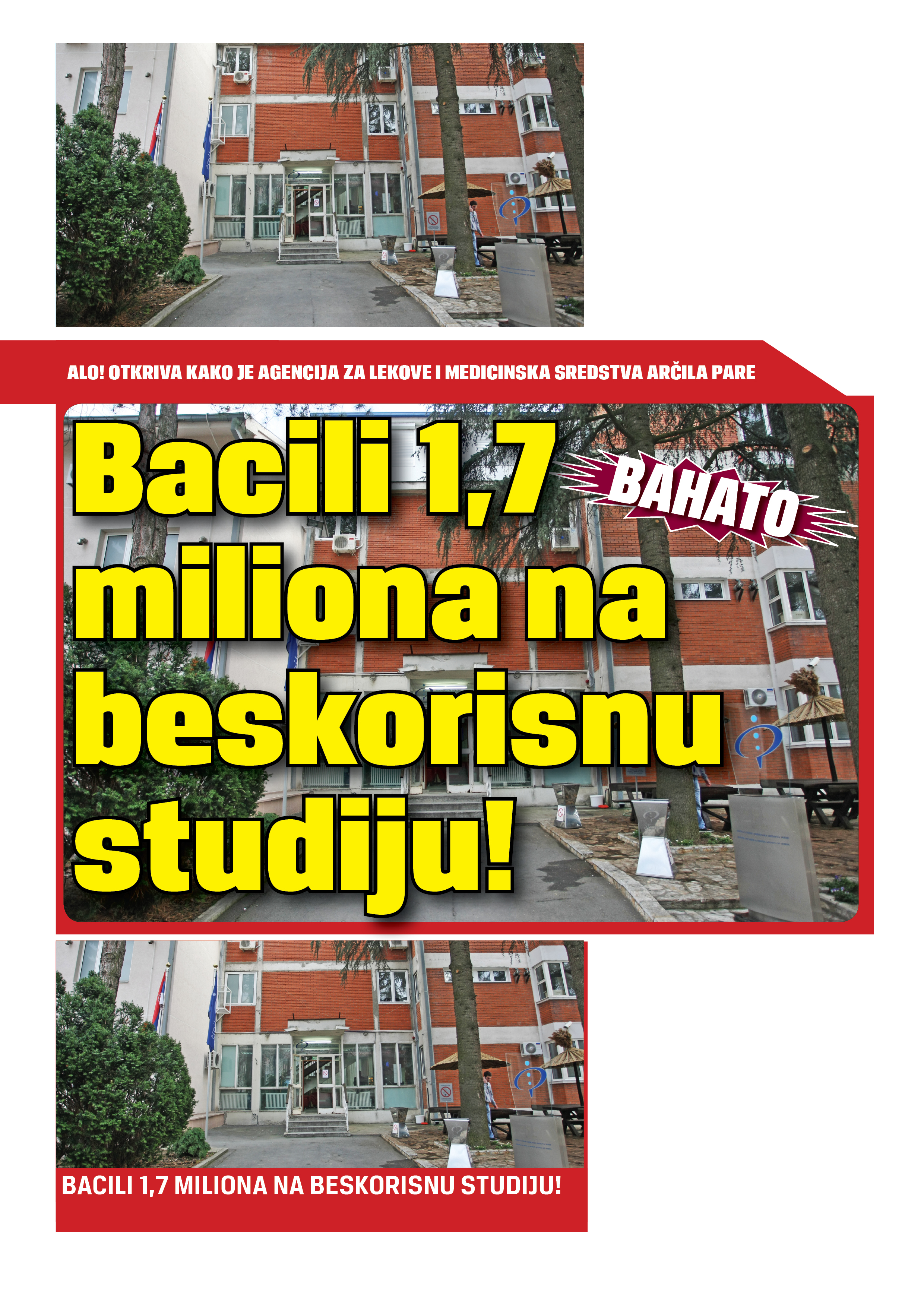 ALO! OTKRIVA KAKO JE AGENCIJA ZA LEKOVE I MEDICINSKA SREDSTVA ARČILA PARE

Bacili 1,7 miliona na beskorisnu studiju!

BAHATO

BACILI 1,7 MILIONA NA BESKORISNU STUDIJU!